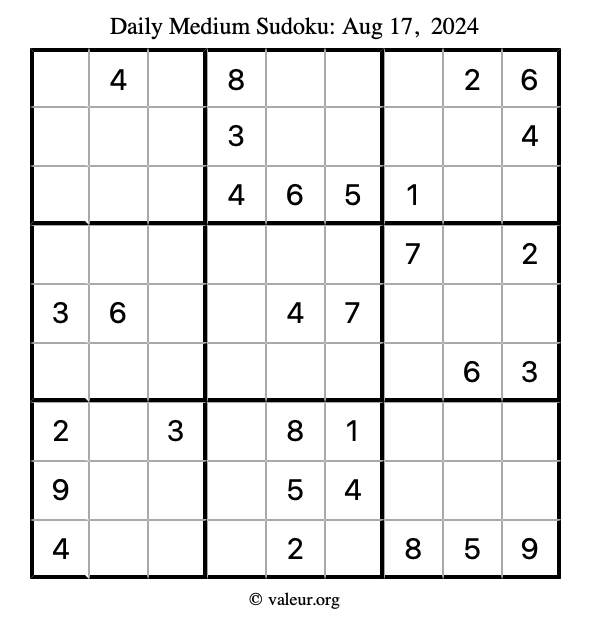 Daily Medium Sudoku: Aug 17, 2024

| | | | | | | | | |
|---|---|---|---|---|---|---|---|---|
| | 4 | | 8 | | | | 2 | 6 |
| | | | 3 | | | | | 4 |
| | | | 4 | 6 | 5 | 1 | | |
| | | | | | | 7 | | 2 |
| 3 | 6 | | | 4 | 7 | | | |
| | | | | | | | 6 | 3 |
| 2 | | 3 | | 8 | 1 | | | |
| 9 | | | | 5 | 4 | | | |
| 4 | | | | 2 | | 8 | 5 | 9 |

© valeur.org